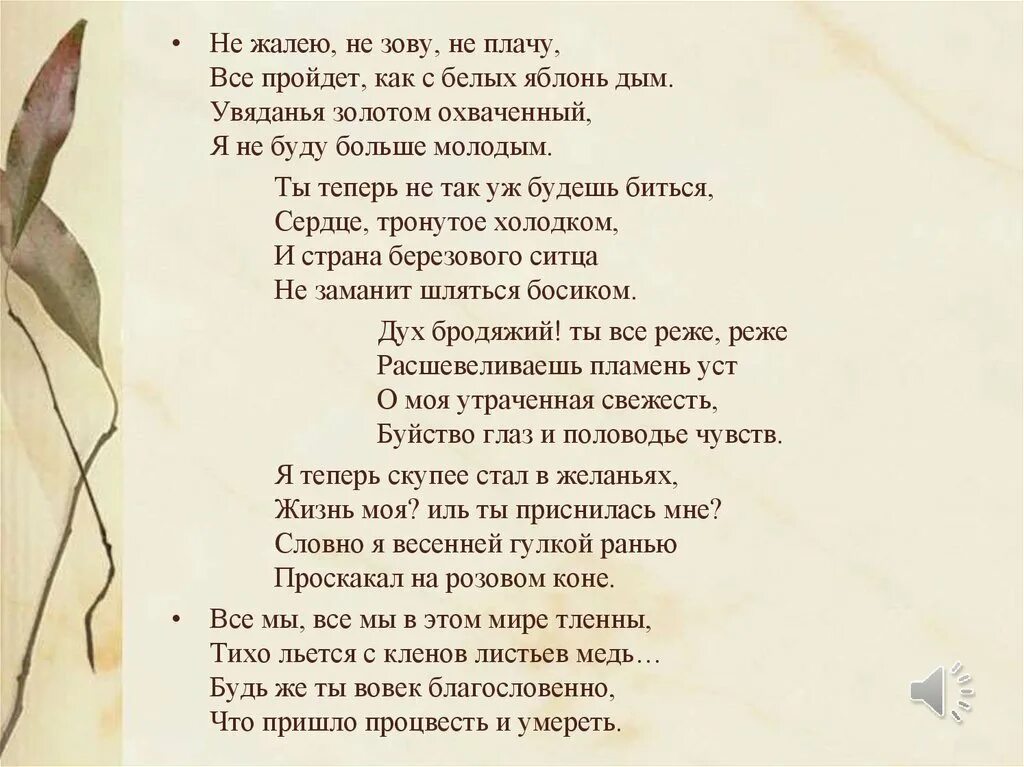 • Не жалею, не зову, не плачу,
Все пройдет, как с белых яблонь дым.
Увяданья золотом охваченный,
Я не буду больше молодым.

Ты теперь не так уж будешь биться,
Сердце, тронутое холодком,
И страна березового ситца
Не заманит шляться босиком.

Дух бродяжий! ты все реже, реже
Расшевеливаешь пламень уст
О моя утраченная свежесть,
Буйство глаз и половодье чувств.

Я теперь скупее стал в желаньях,
Жизнь моя? иль ты приснилась мне?
Словно я весенней гулкой ранью
Проскакал на розовом коне.

• Все мы, все мы в этом мире тленны,
Тихо льется с кленов листьев медь…
Будь же ты вовек благословенно,
Что пришло процвесть и умереть.